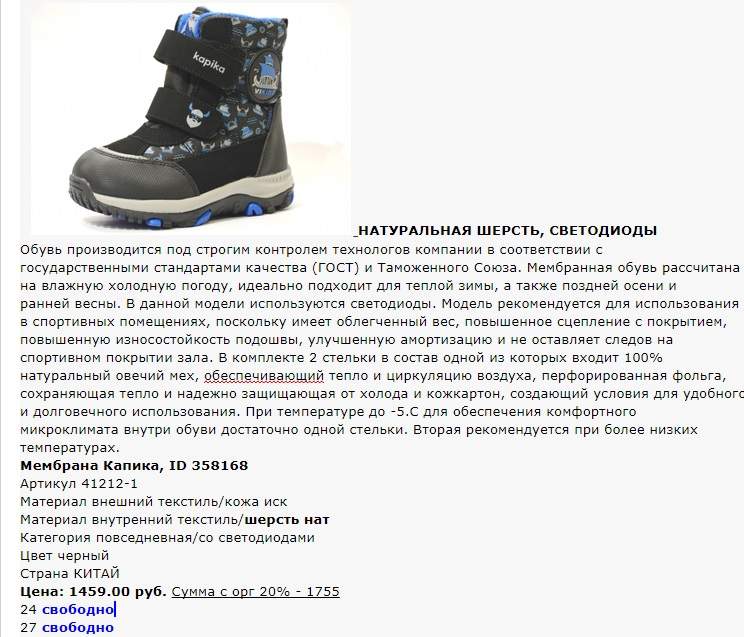 kapika

_НАТУРАЛЬНАЯ ШЕРСТЬ, СВЕТОДИОДЫ
Обувь производится под строгим контролем технологов компании в соответствии с государственными стандартами качества (ГОСТ) и Таможенного Союза. Мембранная обувь рассчитана на влажную холодную погоду, идеально подходит для теплой зимы, а также поздней осени и ранней весны. В данной модели используются светодиоды. Модель рекомендуется для использования в спортивных помещениях, поскольку имеет облегченный вес, повышенное сцепление с покрытием, повышенную износостойкость подошвы, улучшенную амортизацию и не оставляет следов на спортивном покрытии зала. В комплекте 2 стельки в состав одной из которых входит 100% натуральный овечий мех, обеспечивающий тепло и циркуляцию воздуха, перфорированная фольга, сохраняющая тепло и надежно защищающая от холода и кожкартон, создающий условия для удобного и долговечного использования. При температуре до -5.С для обеспечения комфортного микроклимата внутри обуви достаточно одной стельки. Вторая рекомендуется при более низких температурах.
Мембрана Капика, ID 358168
Артикул 41212-1
Материал внешний текстиль/кожа иск
Материал внутренний текстиль/шерсть нат
Категория повседневная/со светодиодами
Цвет черный
Страна КИТАЙ
Цена: 1459.00 руб. Сумма с орг 20% - 1755
24 свободно
27 свободно